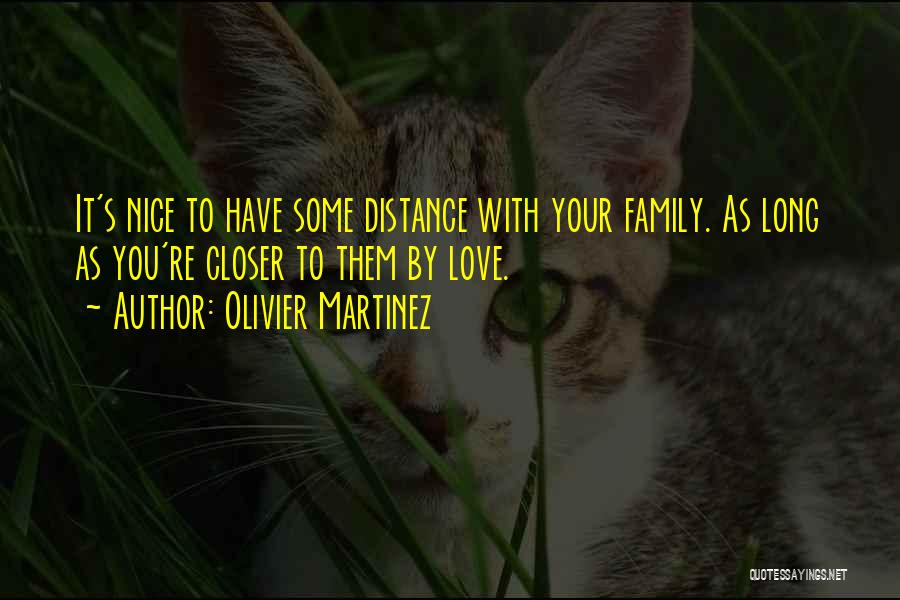 It's nice to have some distance with your family. As long as you're closer to them by love.
~ Author: Olivier Martinez

QUOTESSAYINGS.NET